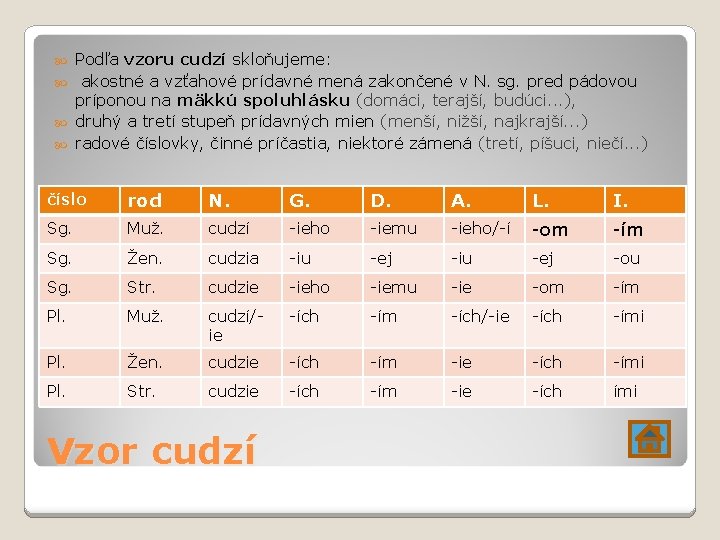 Podľa vzoru cudzí skloňujeme:

akostné a vzťahové prídavné mená zakončené v N. sg. pred pádovou príponou na mäkkú spoluhlásku (domáci, terajší, budúci...),

druhý a tretí stupeň prídavných mien (menší, nižší, najkrajší...)

radové číslovky, činné príčastia, niektoré zámená (tretí, píšuci, niečí...)

| číslo | rod | N. | G. | D. | A. | L. | I. |
|---|---|---|---|---|---|---|---|
| Sg. | Muž. | cudzí | -ieho | -iemu | -ieho/-í | -om | -ím |
| Sg. | Žen. | cudzia | -iu | -ej | -iu | -ej | -ou |
| Sg. | Str. | cudzie | -ieho | -iemu | -ie | -om | -ím |
| Pl. | Muž. | cudzí/-ie | -ích | -ím | -ích/-ie | -ích | -ími |
| Pl. | Žen. | cudzie | -ích | -ím | -ie | -ích | -ími |
| Pl. | Str. | cudzie | -ích | -ím | -ie | -ích | ími |

Vzor cudzí